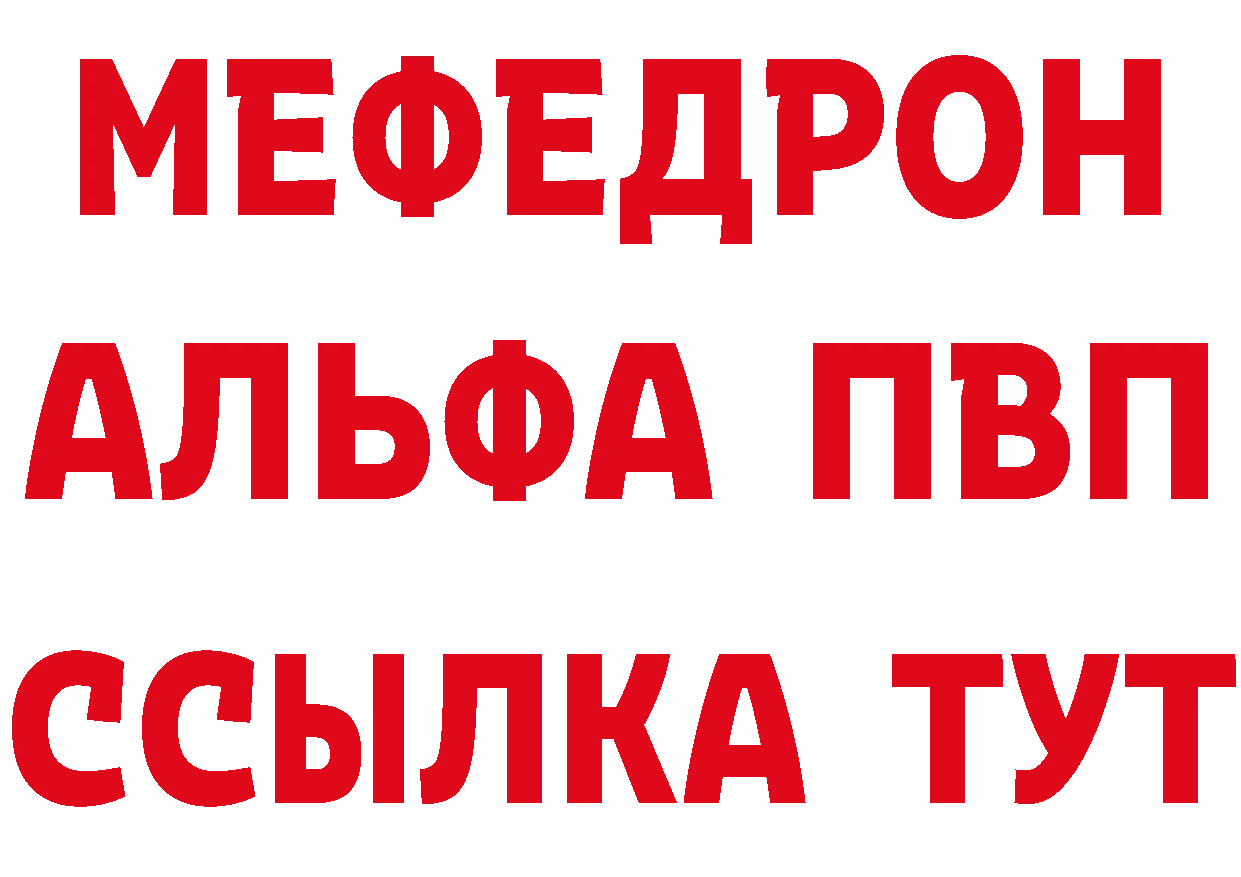 МЕФЕДРОН
АЛЬФА ПВП
ССЫЛКА ТУТ